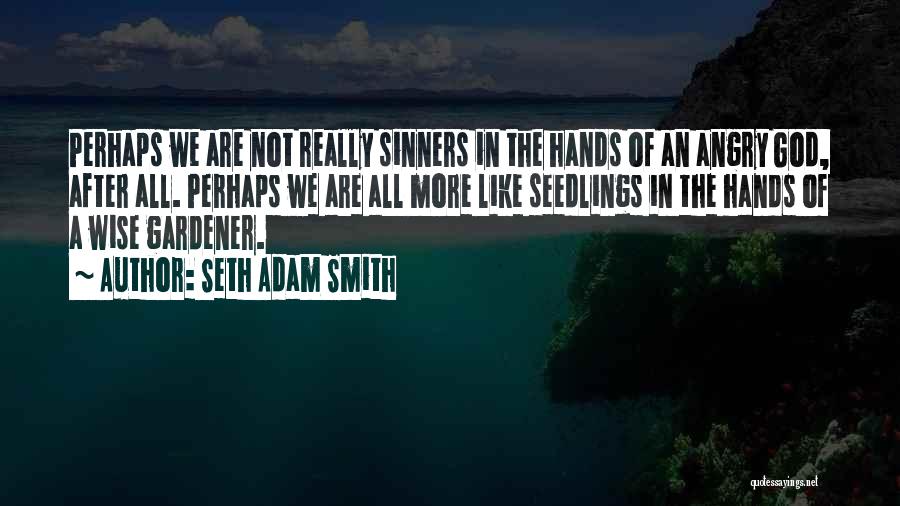 PERHAPS WE ARE NOT REALLY SINNERS IN THE HANDS OF AN ANGRY GOD, AFTER ALL. PERHAPS WE ARE ALL MORE LIKE SEEDLINGS IN THE HANDS OF A WISE GARDENER.

~ AUTHOR: SETH ADAM SMITH

quotessayings.net